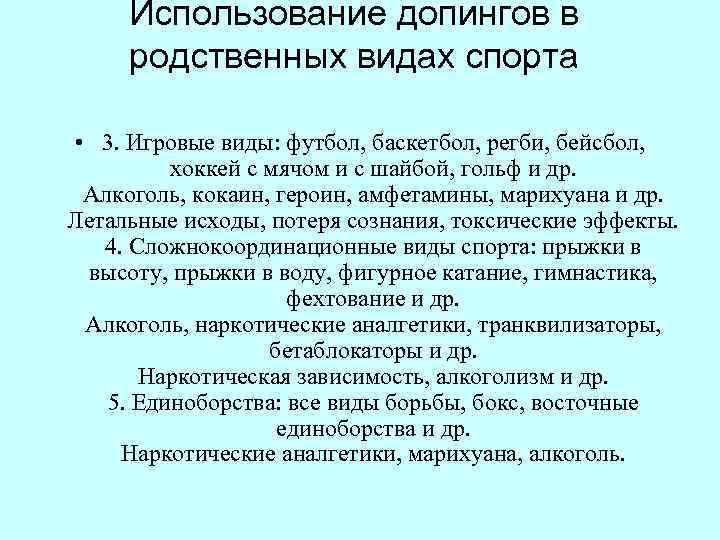 Использование допингов в родственных видах спорта

• 3. Игровые виды: футбол, баскетбол, регби, бейсбол, хоккей с мячом и с шайбой, гольф и др.
Алкоголь, кокаин, героин, амфетамины, марихуана и др.
Летальные исходы, потеря сознания, токсические эффекты.
4. Сложнокоординационные виды спорта: прыжки в высоту, прыжки в воду, фигурное катание, гимнастика, фехтование и др.
Алкоголь, наркотические аналгетики, транквилизаторы, бетаблокаторы и др.
Наркотическая зависимость, алкоголизм и др.
5. Единоборства: все виды борьбы, бокс, восточные единоборства и др.
Наркотические аналгетики, марихуана, алкоголь.